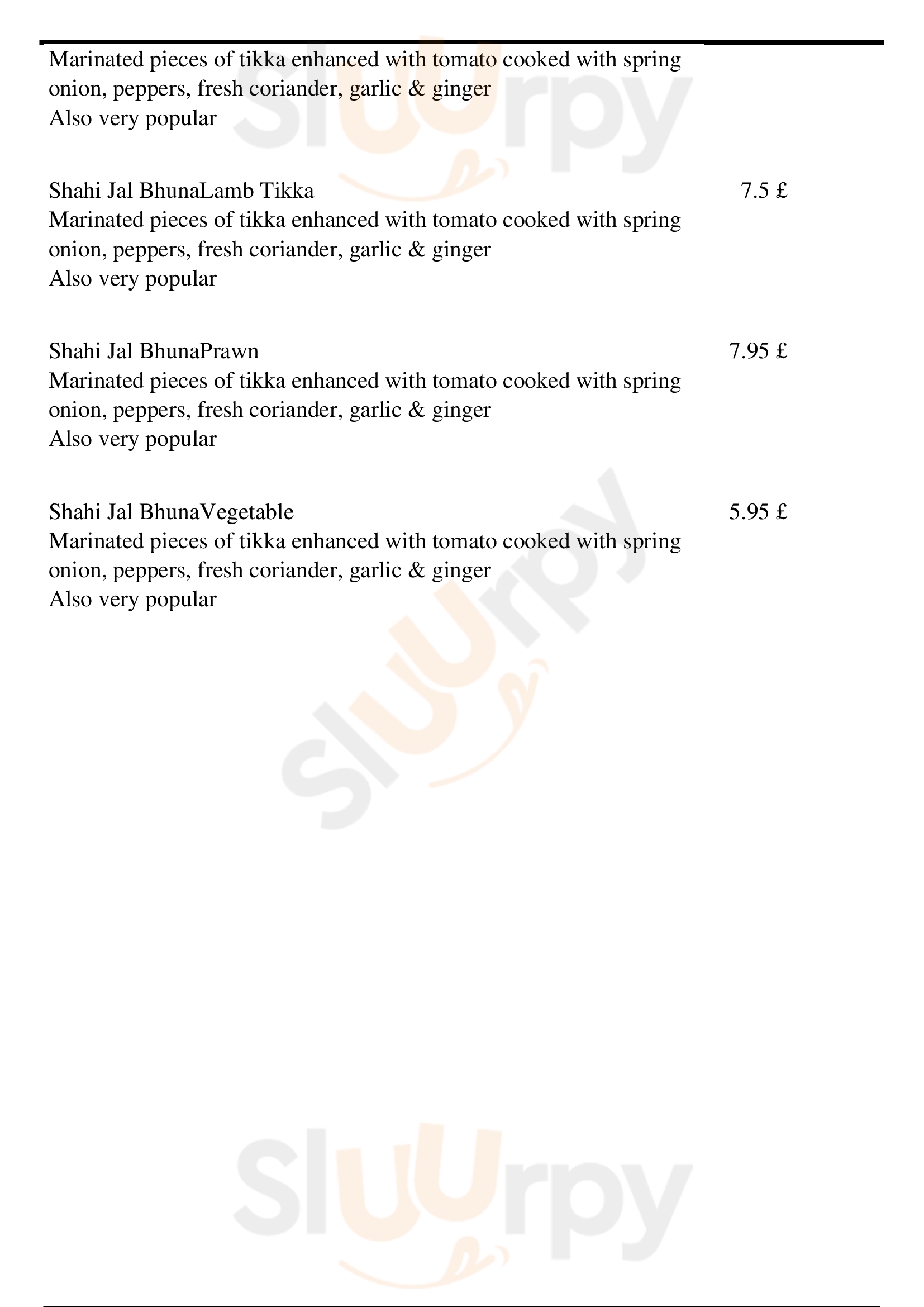 Marinated pieces of tikka enhanced with tomato cooked with spring onion, peppers, fresh coriander, garlic & ginger
Also very popular

Shahi Jal BhunaLamb Tikka 7.5 £
Marinated pieces of tikka enhanced with tomato cooked with spring onion, peppers, fresh coriander, garlic & ginger
Also very popular

Shahi Jal BhunaPrawn 7.95 £
Marinated pieces of tikka enhanced with tomato cooked with spring onion, peppers, fresh coriander, garlic & ginger
Also very popular

Shahi Jal BhunaVegetable 5.95 £
Marinated pieces of tikka enhanced with tomato cooked with spring onion, peppers, fresh coriander, garlic & ginger
Also very popular

Sluurpy

Sluurpy

Sluurpy